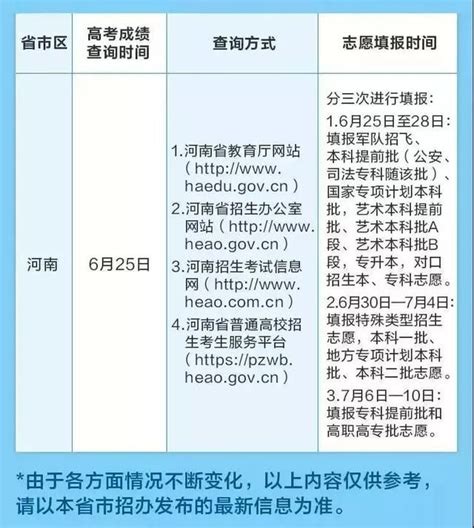 | 省市区 | 高考成绩查询时间 | 查询方式 | 志愿填报时间 |
|---|---|---|---|
| 河南 | 6月25日 | 1.河南省教育厅网站（http://www.haedu.gov.cn） 2.河南省招生办公室网站（http://www.heao.gov.cn） 3.河南招生考试信息网（http://www.heao.com.cn） 4.河南省普通高校招生考生服务平台（https://pzwb.heao.gov.cn） | 分三次进行填报： 1.6月25日至28日：填报军队招飞、本科提前批（公安、司法专科随该批）、国家专项计划本科批，艺术本科提前批、艺术本科批A段、艺术本科批B段，专升本，对口招生本、专科志愿。 2.6月30日—7月4日：填报特殊类型招生志愿，本科一批、地方专项计划本科批、本科二批志愿。 3.7月6日—10日：填报专科提前批和高职高专批志愿。 |

*由于各方面情况不断变化，以上内容仅供参考，请以本省市招办发布的最新信息为准。